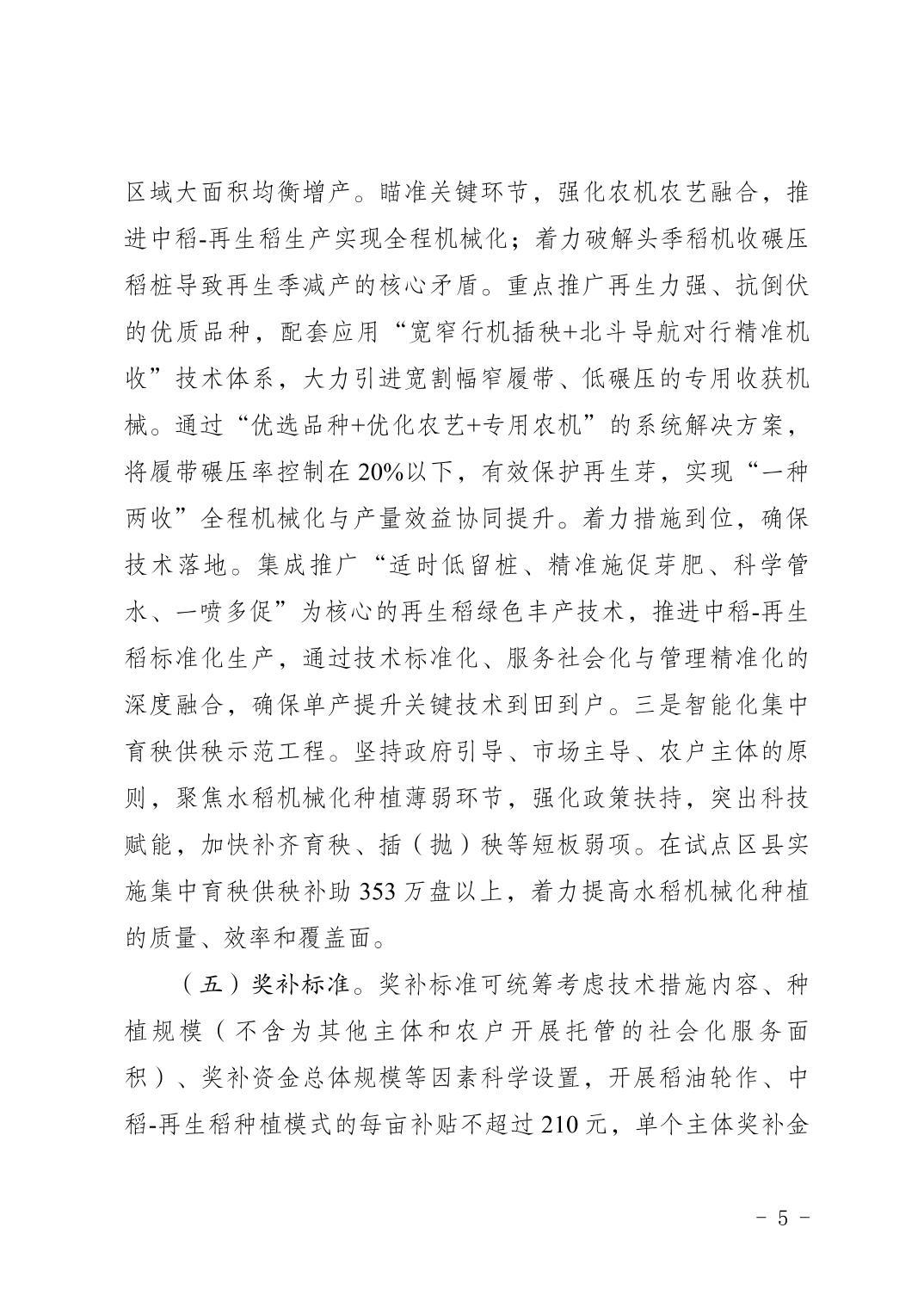 区域大面积均衡增产。瞄准关键环节，强化农机农艺融合，推进中稻-再生稻生产实现全程机械化；着力破解头季稻机收碾压稻桩导致再生季减产的核心矛盾。重点推广再生力强、抗倒伏的优质品种，配套应用“宽窄行机插秧+北斗导航对行精准机收”技术体系，大力引进宽割幅窄履带、低碾压的专用收获机械。通过“优选品种+优化农艺+专用农机”的系统解决方案，将履带碾压率控制在20%以下，有效保护再生芽，实现“一种两收”全程机械化与产量效益协同提升。着力措施到位，确保技术落地。集成推广“适时低留桩、精准施促芽肥、科学管水、一喷多促”为核心的再生稻绿色丰产技术，推进中稻-再生稻标准化生产，通过技术标准化、服务社会化与管理精准化的深度融合，确保单产提升关键技术到田到户。三是智能化集中育秧供秧示范工程。坚持政府引导、市场主导、农户主体的原则，聚焦水稻机械化种植薄弱环节，强化政策扶持，突出科技赋能，加快补齐育秧、插（抛）秧等短板弱项。在试点区县实施集中育秧供秧补助353万盘以上，着力提高水稻机械化种植的质量、效率和覆盖面。

（五）奖补标准。奖补标准可统筹考虑技术措施内容、种植规模（不含为其他主体和农户开展托管的社会化服务面积）、奖补资金总体规模等因素科学设置，开展稻油轮作、中稻-再生稻种植模式的每亩补贴不超过210元，单个主体奖补金

- 5 -